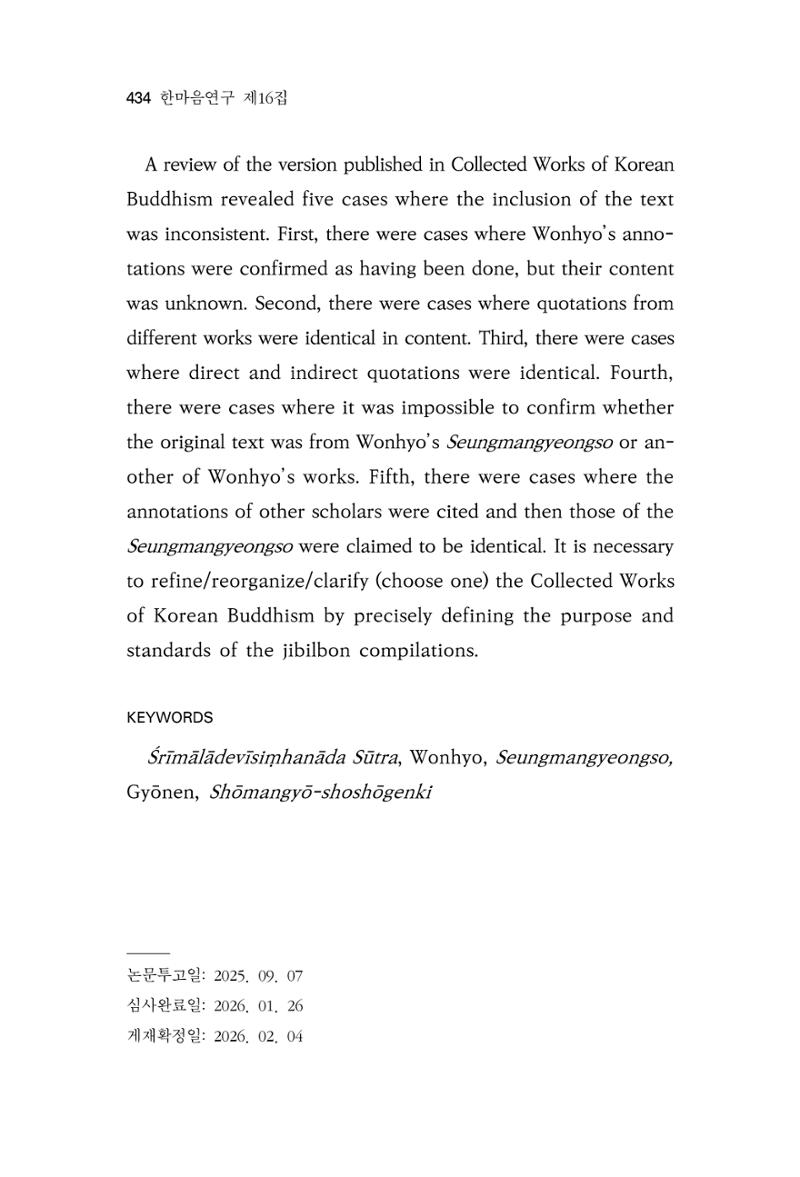 434 한마음연구 제16집

A review of the version published in Collected Works of Korean Buddhism revealed five cases where the inclusion of the text was inconsistent. First, there were cases where Wonhyo's annotations were confirmed as having been done, but their content was unknown. Second, there were cases where quotations from different works were identical in content. Third, there were cases where direct and indirect quotations were identical. Fourth, there were cases where it was impossible to confirm whether the original text was from Wonhyo's Seungmangyeongso or another of Wonhyo's works. Fifth, there were cases where the annotations of other scholars were cited and then those of the Seungmangyeongso were claimed to be identical. It is necessary to refine/reorganize/clarify (choose one) the Collected Works of Korean Buddhism by precisely defining the purpose and standards of the jibilbon compilations.

KEYWORDS

Śrīmālādevīsiṃhanāda Sūtra, Wonhyo, Seungmangyeongso, Gyōnen, Shōmangyō-shoshōgenki

논문투고일: 2025. 09. 07
심사완료일: 2026. 01. 26
게재확정일: 2026. 02. 04